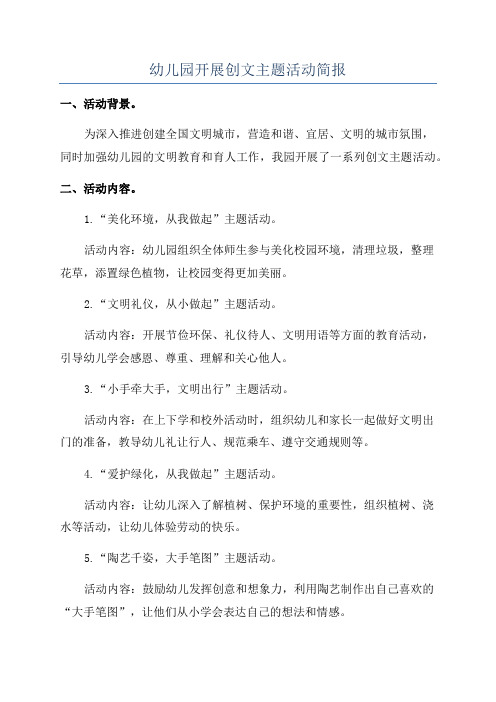 幼儿园开展创文主题活动简报

一、活动背景。

为深入推进创建全国文明城市，营造和谐、宜居、文明的城市氛围，同时加强幼儿园的文明教育和育人工作，我园开展了一系列创文主题活动。

二、活动内容。

1.“美化环境，从我做起”主题活动。

活动内容：幼儿园组织全体师生参与美化校园环境，清理垃圾，整理花草，添置绿色植物，让校园变得更加美丽。

2.“文明礼仪，从小做起”主题活动。

活动内容：开展节俭环保、礼仪待人、文明用语等方面的教育活动，引导幼儿学会感恩、尊重、理解和关心他人。

3.“小手牵大手，文明出行”主题活动。

活动内容：在上下学和校外活动时，组织幼儿和家长一起做好文明出门的准备，教导幼儿礼让行人、规范乘车、遵守交通规则等。

4.“爱护绿化，从我做起”主题活动。

活动内容：让幼儿深入了解植树、保护环境的重要性，组织植树、浇水等活动，让幼儿体验劳动的快乐。

5.“陶艺千姿，大手笔图”主题活动。

活动内容：鼓励幼儿发挥创意和想象力，利用陶艺制作出自己喜欢的“大手笔图”，让他们从小学会表达自己的想法和情感。